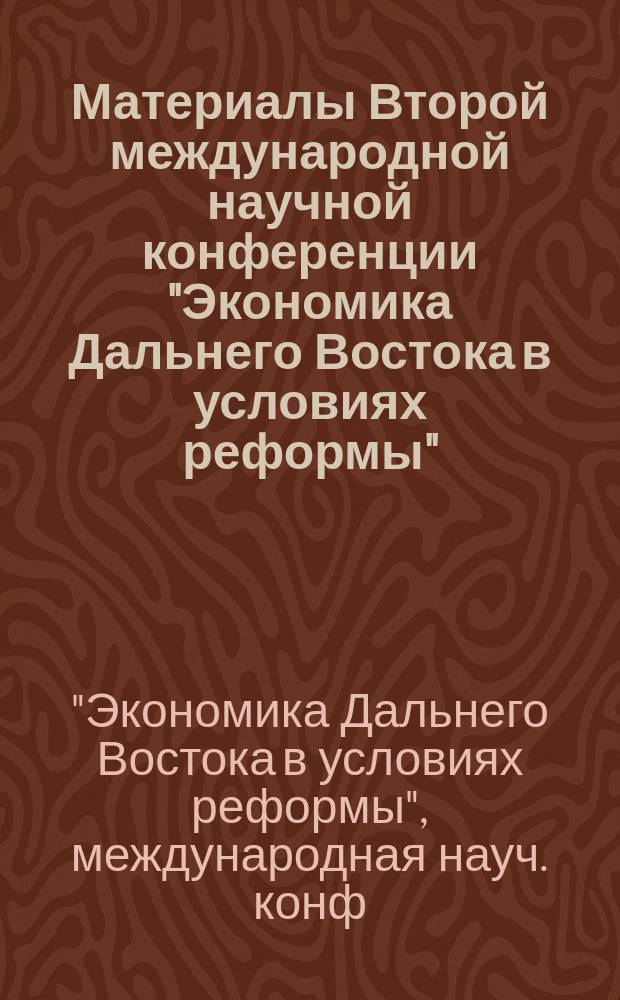 Материалы Второй международной научной конференции "Экономика Дальнего Востока в условиях реформы"

"Экономика Дальнего Востока в условиях реформы", международная науч. конф